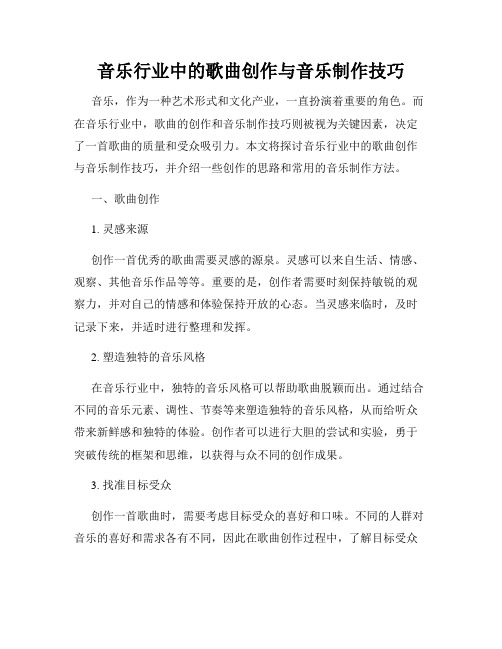 音乐行业中的歌曲创作与音乐制作技巧

音乐，作为一种艺术形式和文化产业，一直扮演着重要的角色。而在音乐行业中，歌曲的创作和音乐制作技巧则被视为关键因素，决定了一首歌曲的质量和受众吸引力。本文将探讨音乐行业中的歌曲创作与音乐制作技巧，并介绍一些创作的思路和常用的音乐制作方法。

一、歌曲创作

1. 灵感来源

创作一首优秀的歌曲需要灵感的源泉。灵感可以来自生活、情感、观察、其他音乐作品等等。重要的是，创作者需要时刻保持敏锐的观察力，并对自己的情感和体验保持开放的心态。当灵感来临时，及时记录下来，并适时进行整理和发挥。

2. 塑造独特的音乐风格

在音乐行业中，独特的音乐风格可以帮助歌曲脱颖而出。通过结合不同的音乐元素、调性、节奏等来塑造独特的音乐风格，从而给听众带来新鲜感和独特的体验。创作者可以进行大胆的尝试和实验，勇于突破传统的框架和思维，以获得与众不同的创作成果。

3. 找准目标受众

创作一首歌曲时，需要考虑目标受众的喜好和口味。不同的人群对音乐的喜好和需求各有不同，因此在歌曲创作过程中，了解目标受众